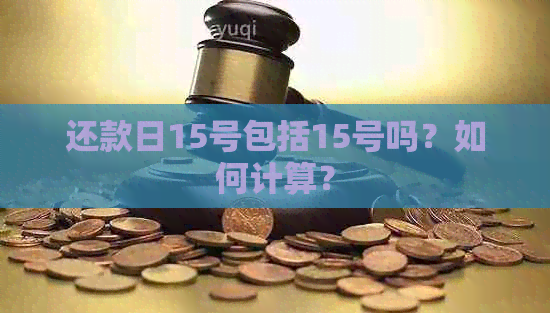 yuqi

还款日15号包括15号吗？如何计算？